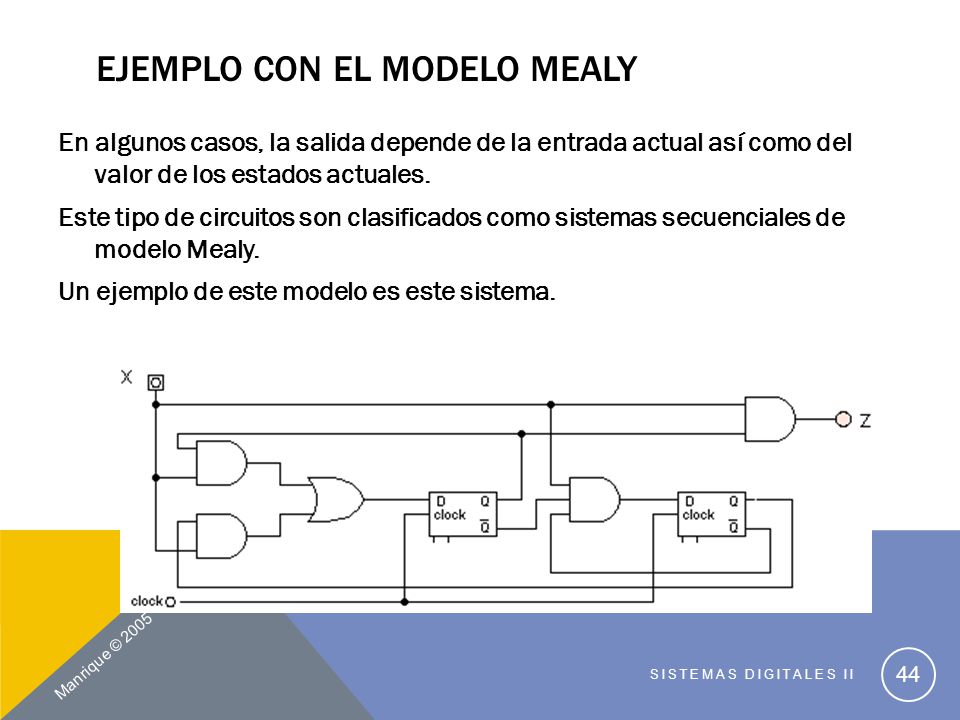 EJEMPLO CON EL MODELO MEALY

En algunos casos, la salida depende de la entrada actual así como del valor de los estados actuales.

Este tipo de circuitos son clasificados como sistemas secuenciales de modelo Mealy.

Un ejemplo de este modelo es este sistema.

X

Z

D Q
clock
$\overline{Q}$

D Q
clock
$\overline{Q}$

clock

Manrique © 2005

SISTEMAS DIGITALES II

44